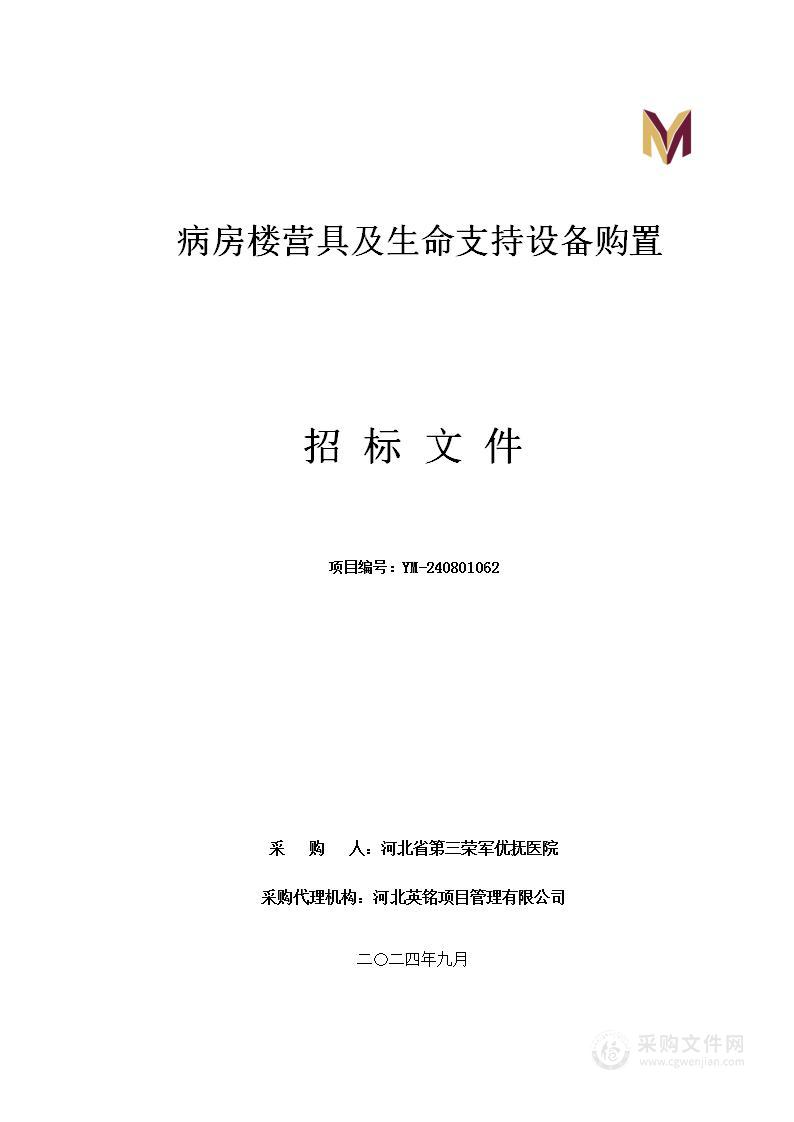 病房楼营具及生命支持设备购置

招 标 文 件

项目编号：YM-240801062

采 购 人：河北省第三荣军优抚医院

采购代理机构：河北英铭项目管理有限公司

二〇二四年九月

采购文件网
www.cgwenjian.com